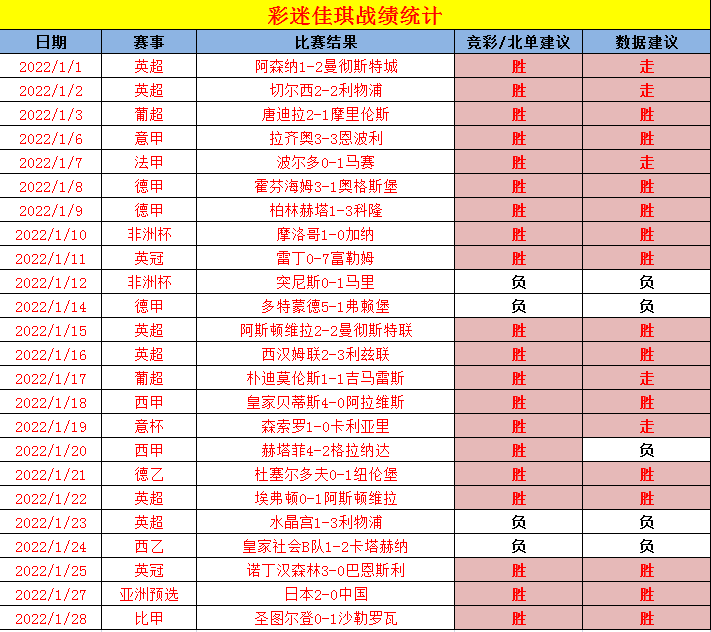 彩迷佳琪战绩统计

| 日期 | 赛事 | 比赛结果 | 竞彩/北单建议 | 数据建议 |
|---|---|---|---|---|
| 2022/1/1 | 英超 | 阿森纳1-2曼彻斯特城 | 胜 | 走 |
| 2022/1/2 | 英超 | 切尔西2-2利物浦 | 胜 | 走 |
| 2022/1/3 | 葡超 | 唐迪拉2-1摩里伦斯 | 胜 | 胜 |
| 2022/1/6 | 意甲 | 拉齐奥3-3恩波利 | 胜 | 胜 |
| 2022/1/7 | 法甲 | 波尔多0-1马赛 | 胜 | 走 |
| 2022/1/8 | 德甲 | 霍芬海姆3-1奥格斯堡 | 胜 | 胜 |
| 2022/1/9 | 德甲 | 柏林赫塔1-3科隆 | 胜 | 胜 |
| 2022/1/10 | 非洲杯 | 摩洛哥1-0加纳 | 胜 | 胜 |
| 2022/1/11 | 英冠 | 雷丁0-7富勒姆 | 胜 | 胜 |
| 2022/1/12 | 非洲杯 | 突尼斯0-1马里 | 负 | 负 |
| 2022/1/14 | 德甲 | 多特蒙德5-1弗赖堡 | 负 | 负 |
| 2022/1/15 | 英超 | 阿斯顿维拉2-2曼彻斯特联 | 胜 | 胜 |
| 2022/1/16 | 英超 | 西汉姆联2-3利兹联 | 胜 | 胜 |
| 2022/1/17 | 葡超 | 朴迪莫伦斯1-1吉马雷斯 | 胜 | 走 |
| 2022/1/18 | 西甲 | 皇家贝蒂斯4-0阿拉维斯 | 胜 | 胜 |
| 2022/1/19 | 意杯 | 森索罗1-0卡利亚里 | 胜 | 走 |
| 2022/1/20 | 西甲 | 赫塔菲4-2格拉纳达 | 胜 | 负 |
| 2022/1/21 | 德乙 | 杜塞尔多夫0-1纽伦堡 | 胜 | 胜 |
| 2022/1/22 | 英超 | 埃弗顿0-1阿斯顿维拉 | 胜 | 胜 |
| 2022/1/23 | 英超 | 水晶宫1-3利物浦 | 负 | 负 |
| 2022/1/24 | 西乙 | 皇家社会B队1-2卡塔赫纳 | 负 | 负 |
| 2022/1/25 | 英冠 | 诺丁汉森林3-0巴恩斯利 | 胜 | 胜 |
| 2022/1/27 | 亚洲预选 | 日本2-0中国 | 胜 | 胜 |
| 2022/1/28 | 比甲 | 圣图尔登0-1沙勒罗瓦 | 胜 | 胜 |